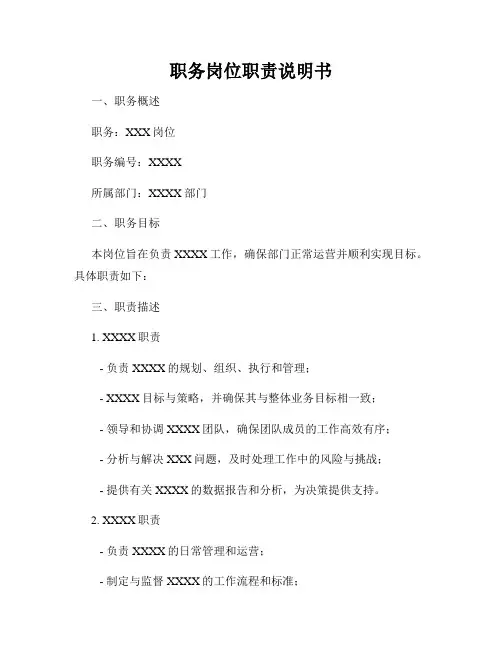 职务岗位职责说明书

一、职务概述

职务：XXX 岗位

职务编号：XXXX

所属部门：XXXX 部门

二、职务目标

本岗位旨在负责 XXXX 工作，确保部门正常运营并顺利实现目标。具体职责如下：

三、职责描述

1. XXXX 职责

- 负责 XXXX 的规划、组织、执行和管理；

- XXXX 目标与策略，并确保其与整体业务目标相一致；

- 领导和协调 XXXX 团队，确保团队成员的工作高效有序；

- 分析与解决 XXX 问题，及时处理工作中的风险与挑战；

- 提供有关 XXXX 的数据报告和分析，为决策提供支持。

2. XXXX 职责

- 负责 XXXX 的日常管理和运营；

- 制定与监督 XXXX 的工作流程和标准；